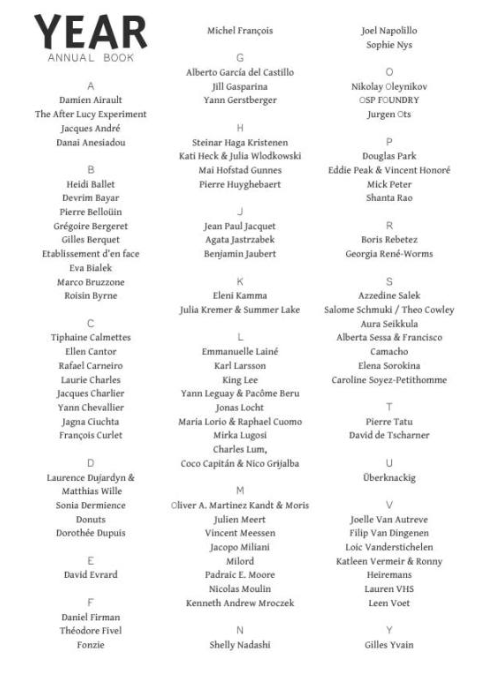 YEAR
ANNUAL BOOK

A
Damien Airault
The After Lucy Experiment
Jacques André
Danai Anesiadou

B
Heidi Ballet
Devrim Bayar
Pierre Belloüin
Grégoire Bergeret
Gilles Berquet
Etablissement d'en face
Eva Bialek
Marco Bruzzone
Roisin Byrne

C
Tiphaine Calmettes
Ellen Cantor
Rafael Carneiro
Laurie Charles
Jacques Charlier
Yann Chevallier
Jagna Ciuchta
François Curlet

D
Laurence Dujardyn & Matthias Wille
Sonia Dermience
Donuts
Dorothée Dupuis

E
David Evrard

F
Daniel Firman
Théodore Fivel
Fonzie

Michel François

G
Alberto García del Castillo
Jill Gasparina
Yann Gerstberger

H
Steinar Haga Kristenen
Kati Heck & Julia Wlodkowski
Mai Hofstad Gunnes
Pierre Huyghebaert

J
Jean Paul Jacquet
Agata Jastrzabek
Benjamin Jaubert

K
Eleni Kamma
Julia Kremer & Summer Lake

L
Emmanuelle Lainé
Karl Larsson
King Lee
Yann Leguay & Pacôme Beru
Jonas Locht
Maria Lorio & Raphael Cuomo
Mirka Lugosi
Charles Lum,
Coco Capitán & Nico Grijalba

M
Oliver A. Martinez Kandt & Moris
Julien Meert
Vincent Meessen
Jacopo Miliani
Milord
Padraic E. Moore
Nicolas Moulin
Kenneth Andrew Mroczek

N
Shelly Nadashi

Joel Napolillo
Sophie Nys

O
Nikolay Oleynikov
OSP FOUNDRY
Jurgen Ots

P
Douglas Park
Eddie Peak & Vincent Honoré
Mick Peter
Shanta Rao

R
Boris Rebetez
Georgia René-Worms

S
Azzedine Salek
Salome Schmuki / Theo Cowley
Aura Seikkula
Alberta Sessa & Francisco Camacho
Elena Sorokina
Caroline Soyez-Petithomme

T
Pierre Tatu
David de Tscharner

U
Überknackig

V
Joelle Van Autreve
Filip Van Dingenen
Loic Vanderstichelen
Katleen Vermeir & Ronny Heiremans
Lauren VHS
Leen Voet

Y
Gilles Yvain